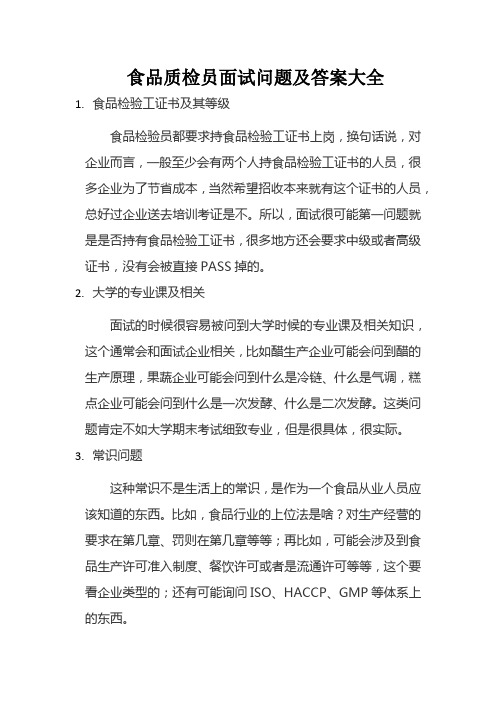 食品质检员面试问题及答案大全

1. 食品检验工证书及其等级

食品检验员都要求持食品检验工证书上岗，换句话说，对企业而言，一般至少会有两个人持食品检验工证书的人员，很多企业为了节省成本，当然希望招收本来就有这个证书的人员，总好过企业送去培训考证是不。所以，面试很可能第一问题就是是否持有食品检验工证书，很多地方还会要求中级或者高级证书，没有会被直接 PASS 掉的。

2. 大学的专业课及相关

面试的时候很容易被问到大学时候的专业课及相关知识，这个通常会和面试企业相关，比如醋生产企业可能会问到醋的生产原理，果蔬企业可能会问到什么是冷链、什么是气调，糕点企业可能会问到什么是一次发酵、什么是二次发酵。这类问题肯定不如大学期末考试细致专业，但是很具体，很实际。

3. 常识问题

这种常识不是生活上的常识，是作为一个食品从业人员应该知道的东西。比如，食品行业的上位法是啥？对生产经营的要求在第几章、罚则在第几章等等；再比如，可能会涉及到食品生产许可准入制度、餐饮许可或者是流通许可等等，这个要看企业类型的；还有可能询问 ISO、HACCP、GMP 等体系上的东西。